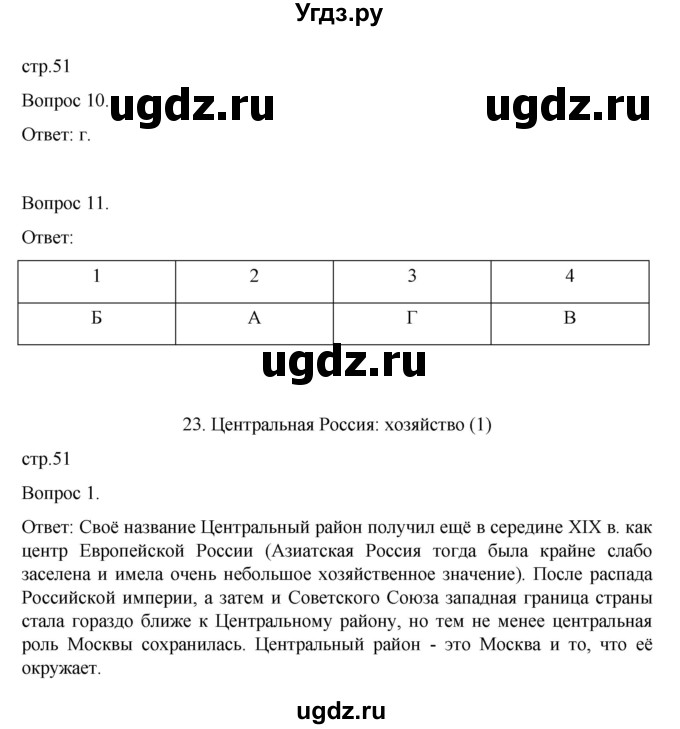 Угдз.ру

стр.51

Вопрос 10. ugdz.ru ugdz.ru

Ответ: г.

Вопрос 11.

Ответ:

| 1 | 2 | 3 | 4 |
|---|---|---|---|
| Б | А | Г | В |

ugdz.ru

23. Центральная Россия: хозяйство (1)

стр.51

Вопрос 1.

Ответ: Своё название Центральный район получил ещё в середине XIX в. как центр Европейской России (Азиатская Россия тогда была крайне слабо заселена и имела очень небольшое хозяйственное значение). После распада Российской империи, а затем и Советского Союза западная граница страны стала гораздо ближе к Центральному району, но тем не менее центральная роль Москвы сохранилась. Центральный район - это Москва и то, что её окружает.

ugdz.ru